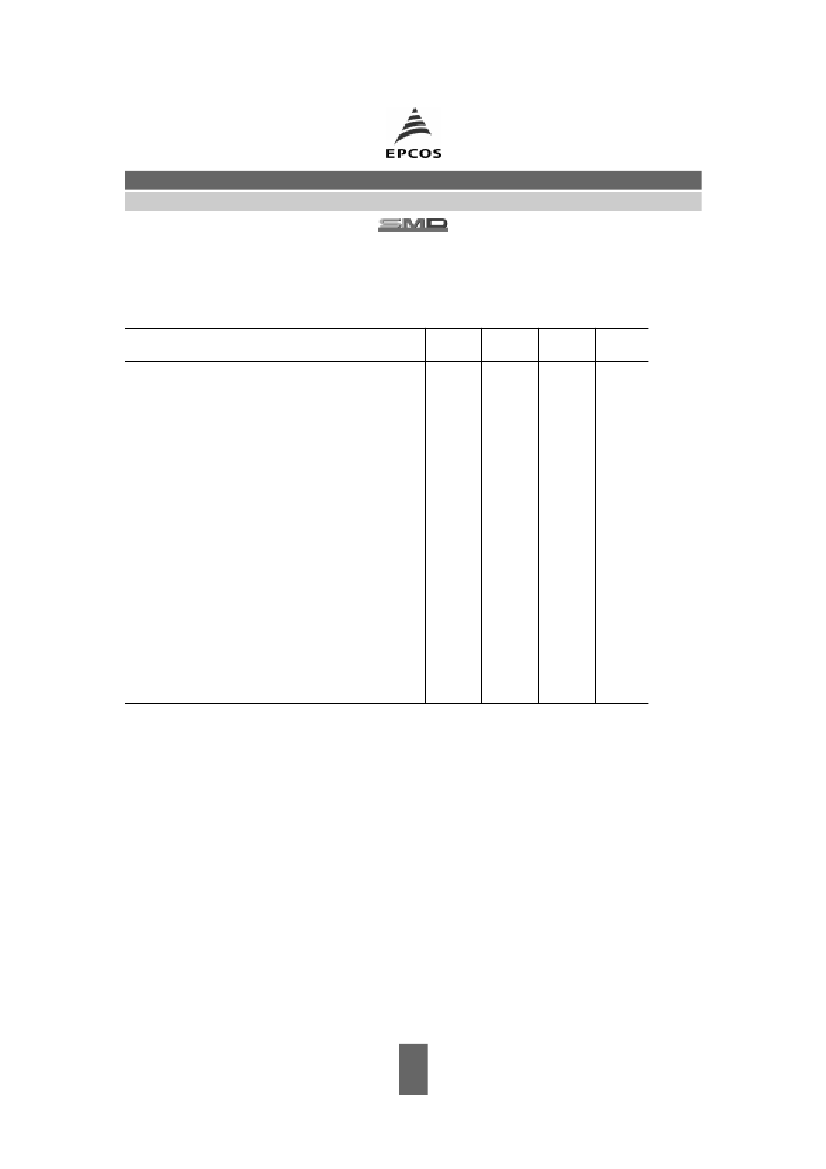 EPCOS

SMD